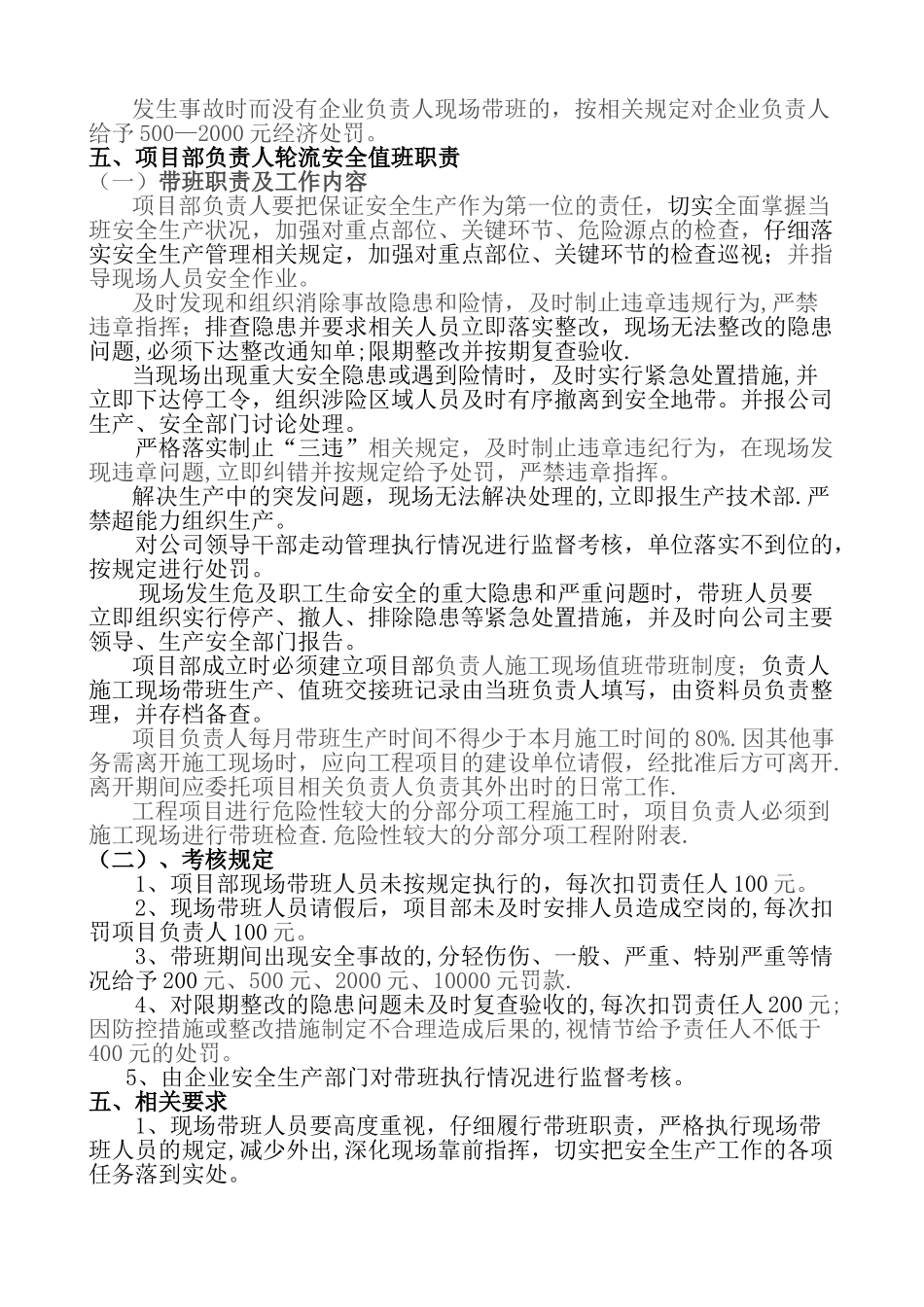 发生事故时而没有企业负责人现场带班的，按相关规定对企业负责人给予500—2000元经济处罚。

五、项目部负责人轮流安全值班职责

（一）带班职责及工作内容

项目部负责人要把保证安全生产作为第一位的责任，切实全面掌握当班安全生产状况，加强对重点部位、关键环节、危险源点的检查，仔细落实安全生产管理相关规定，加强对重点部位、关键环节的检查巡视；并指导现场人员安全作业。

及时发现和组织消除事故隐患和险情，及时制止违章违规行为,严禁违章指挥；排查隐患并要求相关人员立即落实整改，现场无法整改的隐患问题,必须下达整改通知单;限期整改并按期复查验收.

当现场出现重大安全隐患或遇到险情时，及时实行紧急处置措施,并立即下达停工令，组织涉险区域人员及时有序撤离到安全地带。并报公司生产、安全部门讨论处理。

严格落实制止“三违”相关规定，及时制止违章违纪行为，在现场发现违章问题,立即纠错并按规定给予处罚，严禁违章指挥。

解决生产中的突发问题，现场无法解决处理的,立即报生产技术部.严禁超能力组织生产。

对公司领导干部走动管理执行情况进行监督考核，单位落实不到位的，按规定进行处罚。

现场发生危及职工生命安全的重大隐患和严重问题时，带班人员要立即组织实行停产、撤人、排除隐患等紧急处置措施，并及时向公司主要领导、生产安全部门报告。

项目部成立时必须建立项目部负责人施工现场值班带班制度；负责人施工现场带班生产、值班交接班记录由当班负责人填写，由资料员负责整理，并存档备查。

项目负责人每月带班生产时间不得少于本月施工时间的80%.因其他事务需离开施工现场时，应向工程项目的建设单位请假，经批准后方可离开.离开期间应委托项目相关负责人负责其外出时的日常工作.

工程项目进行危险性较大的分部分项工程施工时，项目负责人必须到施工现场进行带班检查.危险性较大的分部分项工程附附表.

（二）、考核规定

1、项目部现场带班人员未按规定执行的，每次扣罚责任人100元。

2、现场带班人员请假后，项目部未及时安排人员造成空岗的,每次扣罚项目负责人100元。

3、带班期间出现安全事故的,分轻伤伤、一般、严重、特别严重等情况给予200元、500元、2000元、10000元罚款.

4、对限期整改的隐患问题未及时复查验收的,每次扣罚责任人200元;因防控措施或整改措施制定不合理造成后果的,视情节给予责任人不低于400元的处罚。

5、由企业安全生产部门对带班执行情况进行监督考核。

五、相关要求

1、现场带班人员要高度重视，仔细履行带班职责，严格执行现场带班人员的规定,减少外出,深化现场靠前指挥，切实把安全生产工作的各项任务落到实处。